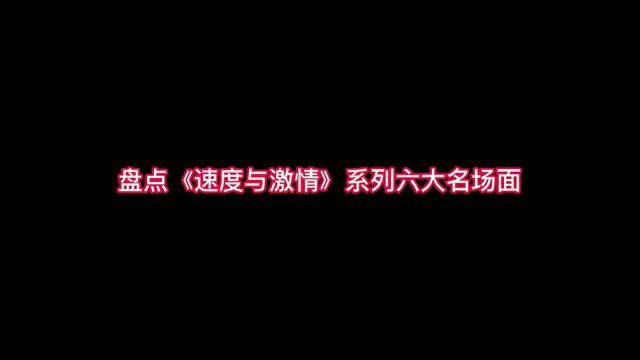 盘点《速度与激情》系列六大名场面